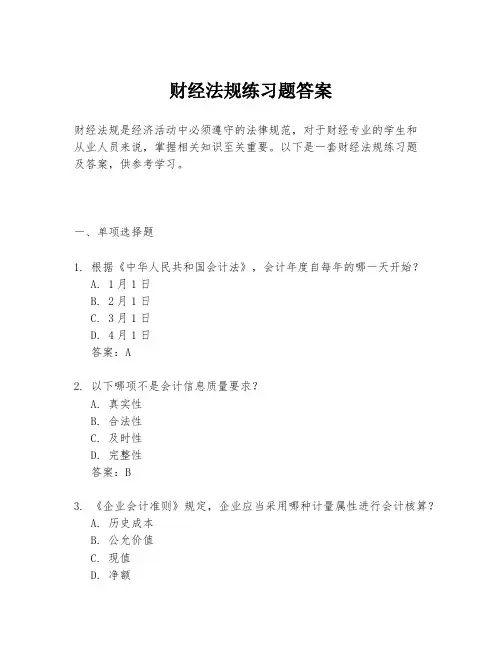 财经法规练习题答案

财经法规是经济活动中必须遵守的法律规范，对于财经专业的学生和从业人员来说，掌握相关知识至关重要。以下是一套财经法规练习题及答案，供参考学习。

一、单项选择题

1. 根据《中华人民共和国会计法》，会计年度自每年的哪一天开始？
A. 1月1日
B. 2月1日
C. 3月1日
D. 4月1日
答案：A

2. 以下哪项不是会计信息质量要求？
A. 真实性
B. 合法性
C. 及时性
D. 完整性
答案：B

3. 《企业会计准则》规定，企业应当采用哪种计量属性进行会计核算？
A. 历史成本
B. 公允价值
C. 现值
D. 净额